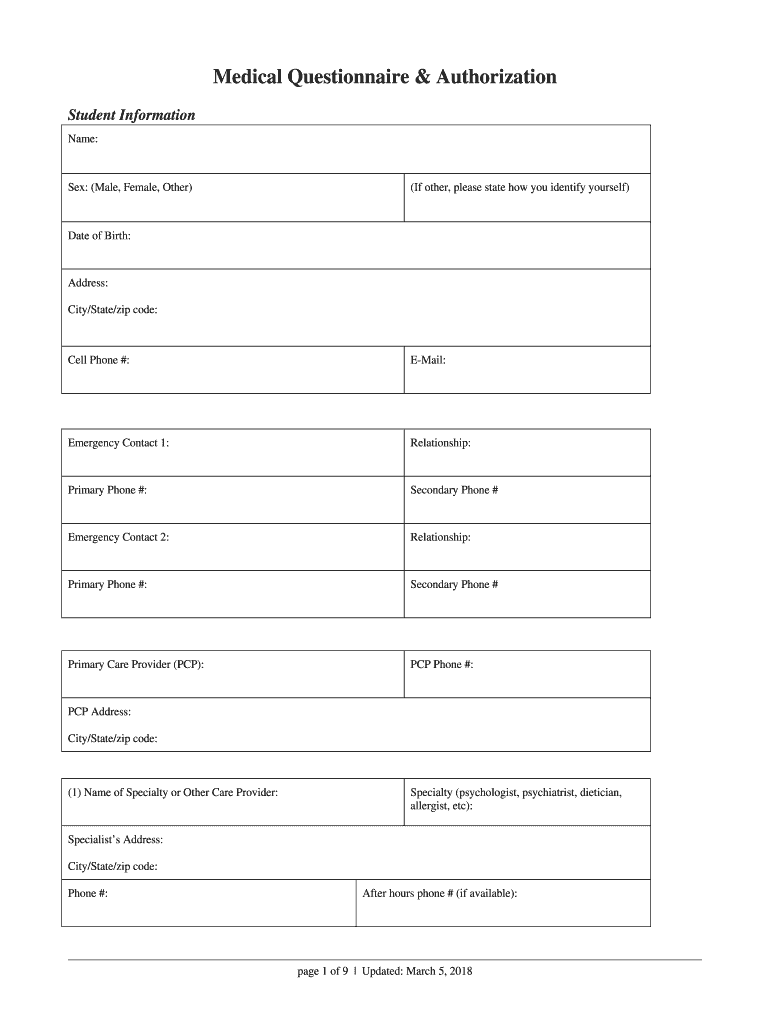 Medical Questionnaire & Authorization

Student Information

| Name: | |
|---|---|
| Sex: (Male, Female, Other) | (If other, please state how you identify yourself) |
| Date of Birth: | |
| Address: City/State/zip code: | |
| Cell Phone #: | E-Mail: |

| Emergency Contact 1: | Relationship: |
|---|---|
| Primary Phone #: | Secondary Phone # |
| Emergency Contact 2: | Relationship: |
| Primary Phone #: | Secondary Phone # |

| Primary Care Provider (PCP): | PCP Phone #: |
|---|---|
| PCP Address: City/State/zip code: | |

| (1) Name of Specialty or Other Care Provider: | Specialty (psychologist, psychiatrist, dietician, allergist, etc): |
|---|---|
| Specialist's Address: City/State/zip code: | |
| Phone #: | After hours phone # (if available): |

page 1 of 9 | Updated: March 5, 2018